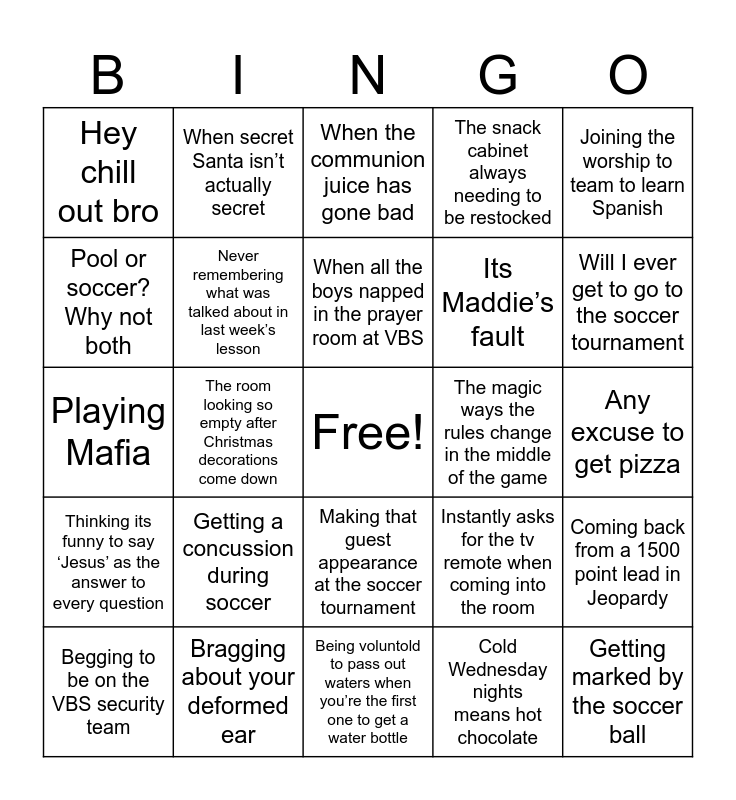 | B | I | N | G | O |
|---|---|---|---|---|
| Hey chill out bro | When secret Santa isn't actually secret | When the communion juice has gone bad | The snack cabinet always needing to be restocked | Joining the worship to team to learn Spanish |
| Pool or soccer? Why not both | Never remembering what was talked about in last week's lesson | When all the boys napped in the prayer room at VBS | Its Maddie's fault | Will I ever get to go to the soccer tournament |
| Playing Mafia | The room looking so empty after Christmas decorations come down | Free! | The magic ways the rules change in the middle of the game | Any excuse to get pizza |
| Thinking its funny to say 'Jesus' as the answer to every question | Getting a concussion during soccer | Making that guest appearance at the soccer tournament | Instantly asks for the tv remote when coming into the room | Coming back from a 1500 point lead in Jeopardy |
| Begging to be on the VBS security team | Bragging about your deformed ear | Being voluntold to pass out waters when you're the first one to get a water bottle | Cold Wednesday nights means hot chocolate | Getting marked by the soccer ball |